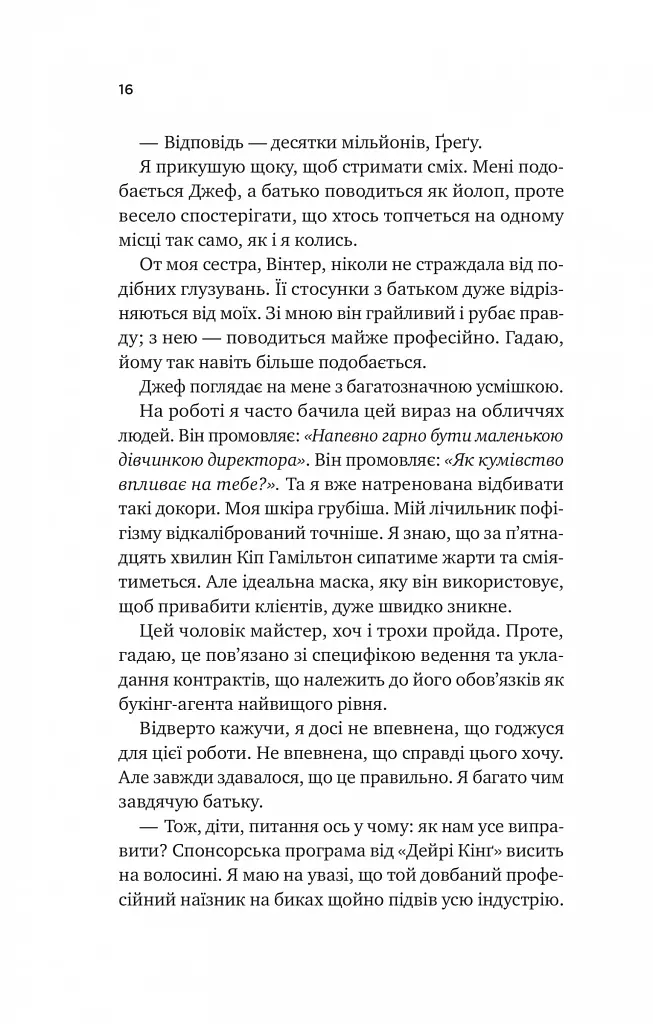 16

— Відповідь — десятки мільйонів, Ґреґу.

Я прикушую щоку, щоб стримати сміх. Мені подобається Джеф, а батько поводиться як йолоп, проте весело спостерігати, що хтось топчеться на одному місці так само, як і я колись.

От моя сестра, Вінтер, ніколи не страждала від подібних глузувань. Її стосунки з батьком дуже відрізняються від моїх. Зі мною він грайливий і рубає правду; з нею — поводиться майже професійно. Гадаю, йому так навіть більше подобається.

Джеф поглядає на мене з багатозначною усмішкою.

На роботі я часто бачила цей вираз на обличчях людей. Він промовляє: «Напевно гарно бути маленькою дівчинкою директора». Він промовляє: «Як кумівство впливає на тебе?». Та я вже натренована відбивати такі докори. Моя шкіра грубіша. Мій лічильник пофігізму відкалібрований точніше. Я знаю, що за п'ятнадцять хвилин Кіп Гамільтон сипатиме жарти та сміятиметься. Але ідеальна маска, яку він використовує, щоб привабити клієнтів, дуже швидко зникне.

Цей чоловік майстер, хоч і трохи пройда. Проте, гадаю, це пов'язано зі специфікою ведення та укладання контрактів, що належить до його обов'язків як букінг-агента найвищого рівня.

Відверто кажучи, я досі не впевнена, що годжуся для цієї роботи. Не впевнена, що справді цього хочу. Але завжди здавалося, що це правильно. Я багато чим завдячую батьку.

— Тож, діти, питання ось у чому: як нам усе виправити? Спонсорська програма від «Дейрі Кінґ» висить на волосині. Я маю на увазі, що той довбаний професійний наїзник на биках щойно підвів усю індустрію.